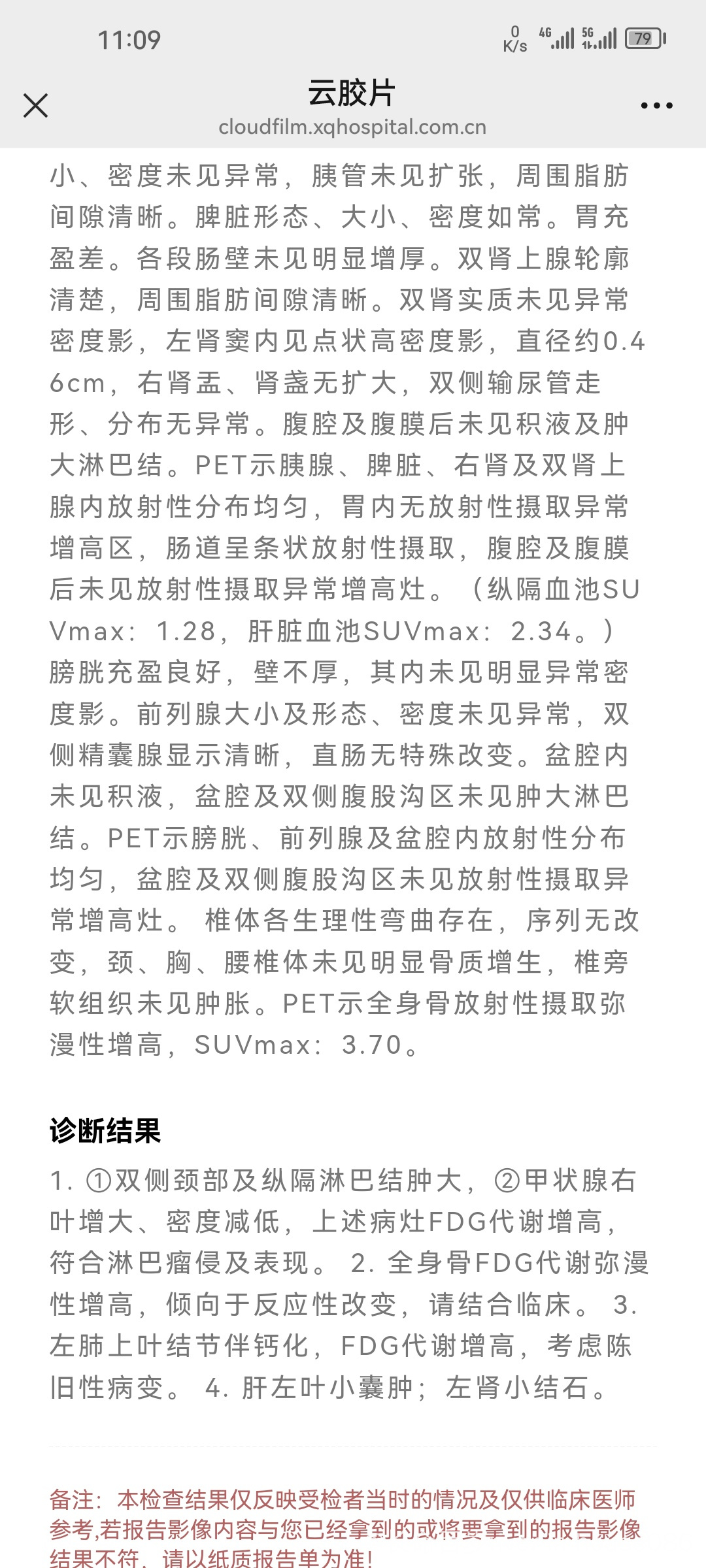 11:09

0 K/s 4G 5G 79

云胶片
cloudfilm.xqhospital.com.cn

小、密度未见异常，胰管未见扩张，周围脂肪间隙清晰。脾脏形态、大小、密度如常。胃充盈差。各段肠壁未见明显增厚。双肾上腺轮廓清楚，周围脂肪间隙清晰。双肾实质未见异常密度影，左肾窦内见点状高密度影，直径约0.46cm，右肾盂、肾盏无扩大，双侧输尿管走形、分布无异常。腹腔及腹膜后未见积液及肿大淋巴结。PET示胰腺、脾脏、右肾及双肾上腺内放射性分布均匀，胃内无放射性摄取异常增高区，肠道呈条状放射性摄取，腹腔及腹膜后未见放射性摄取异常增高灶。（纵隔血池SUVmax：1.28，肝脏血池SUVmax：2.34。）膀胱充盈良好，壁不厚，其内未见明显异常密度影。前列腺大小及形态、密度未见异常，双侧精囊腺显示清晰，直肠无特殊改变。盆腔内未见积液，盆腔及双侧腹股沟区未见肿大淋巴结。PET示膀胱、前列腺及盆腔内放射性分布均匀，盆腔及双侧腹股沟区未见放射性摄取异常增高灶。 椎体各生理性弯曲存在，序列无改变，颈、胸、腰椎体未见明显骨质增生，椎旁软组织未见肿胀。PET示全身骨放射性摄取弥漫性增高，SUVmax：3.70。

诊断结果

1. ①双侧颈部及纵隔淋巴结肿大，②甲状腺右叶增大、密度减低，上述病灶FDG代谢增高，符合淋巴瘤侵及表现。 2. 全身骨FDG代谢弥漫性增高，倾向于反应性改变，请结合临床。 3. 左肺上叶结节伴钙化，FDG代谢增高，考虑陈旧性病变。 4. 肝左叶小囊肿；左肾小结石。

备注：本检查结果仅反映受检者当时的情况及仅供临床医师参考,若报告影像内容与您已经拿到的或将要拿到的报告影像结果不符，请以纸质报告单为准!